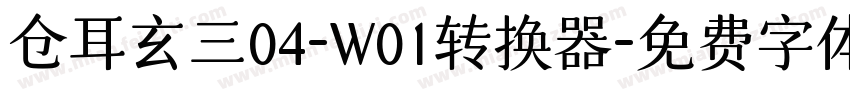 仓耳玄三04-W01转换器-免费字体